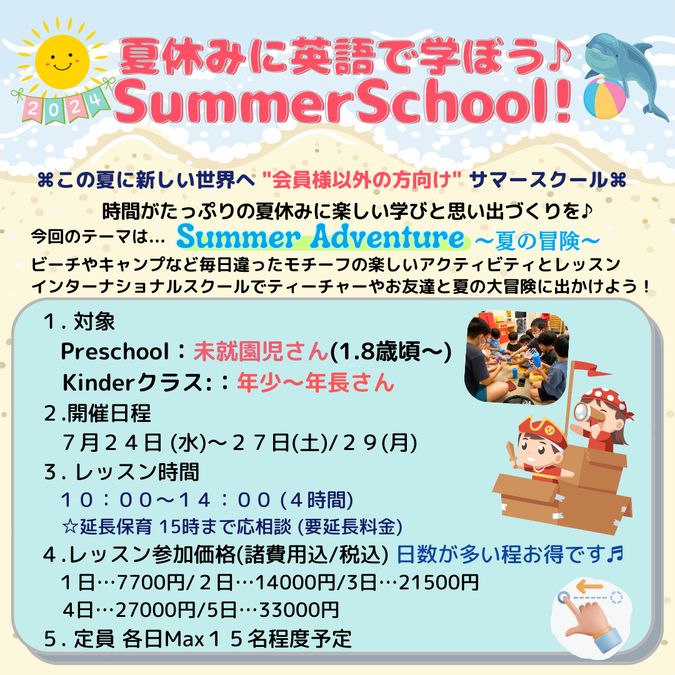 2024

夏休みに英語で学ぼう♪
SummerSchool!

⌘この夏に新しい世界へ "会員様以外の方向け" サマースクール⌘

時間がたっぷりの夏休みに楽しい学びと思い出づくりを♪
今回のテーマは… Summer Adventure ～夏の冒険～
ビーチやキャンプなど毎日違ったモチーフの楽しいアクティビティとレッスン
インターナショナルスクールでティーチャーやお友達と夏の大冒険に出かけよう！

1. 対象
Preschool：未就園児さん(1.8歳頃～)
Kinderクラス:：年少～年長さん
2.開催日程
7月24日 (水)～27日(土)/29(月)
3. レッスン時間
10：00～14：00 (4時間)
☆延長保育 15時まで応相談 (要延長料金)
4.レッスン参加価格(諸費用込/税込) 日数が多い程お得です♬
1日…7700円/2日…14000円/3日…21500円
4日…27000円/5日…33000円
5. 定員 各日Max15名程度予定